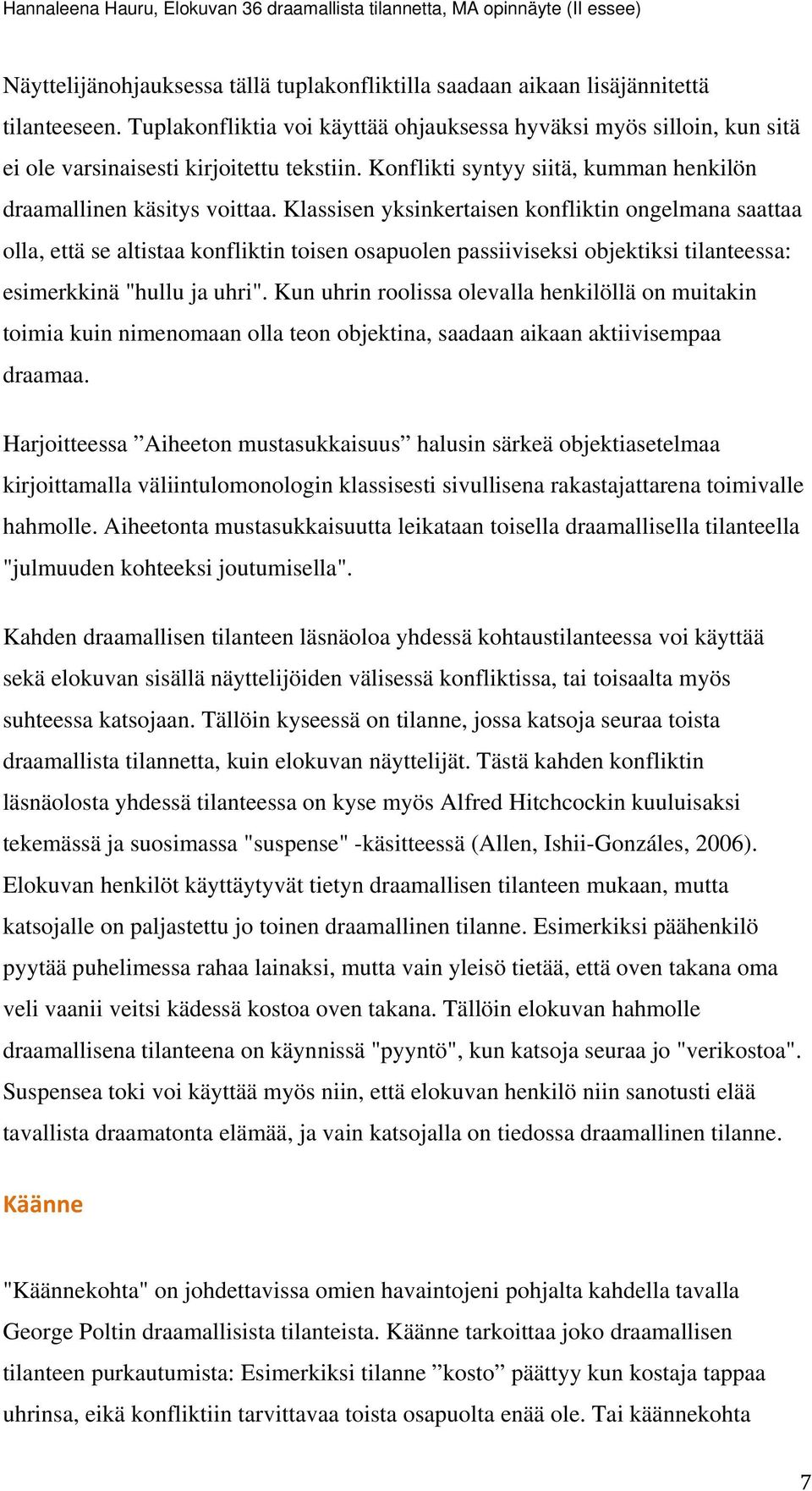 Hannaleena Hauru, Elokuvan 36 draamallista tilannetta, MA opinnäyte (II essee)

Näyttelijänohjauksessa tällä tuplakonfliktilla saadaan aikaan lisäjännitettä tilanteeseen. Tuplakonfliktia voi käyttää ohjauksessa hyväksi myös silloin, kun sitä ei ole varsinaisesti kirjoitettu tekstiin. Konflikti syntyy siitä, kumman henkilön draamallinen käsitys voittaa. Klassisen yksinkertaisen konfliktin ongelmana saattaa olla, että se altistaa konfliktin toisen osapuolen passiiviseksi objektiksi tilanteessa: esimerkkinä "hullu ja uhri". Kun uhrin roolissa olevalla henkilöllä on muitakin toimia kuin nimenomaan olla teon objektina, saadaan aikaan aktiivisempaa draamaa.

Harjoitteessa ”Aiheeton mustasukkaisuus” halusin särkeä objektiasetelmaa kirjoittamalla väliintulomonologin klassisesti sivullisena rakastajattarena toimivalle hahmolle. Aiheetonta mustasukkaisuutta leikataan toisella draamallisella tilanteella "julmuuden kohteeksi joutumisella".

Kahden draamallisen tilanteen läsnäoloa yhdessä kohtaustilanteessa voi käyttää sekä elokuvan sisällä näyttelijöiden välisessä konfliktissa, tai toisaalta myös suhteessa katsojaan. Tällöin kyseessä on tilanne, jossa katsoja seuraa toista draamallista tilannetta, kuin elokuvan näyttelijät. Tästä kahden konfliktin läsnäolosta yhdessä tilanteessa on kyse myös Alfred Hitchcockin kuuluisaksi tekemässä ja suosimassa "suspense" -käsitteessä (Allen, Ishii-Gonzáles, 2006). Elokuvan henkilöt käyttäytyvät tietyn draamallisen tilanteen mukaan, mutta katsojalle on paljastettu jo toinen draamallinen tilanne. Esimerkiksi päähenkilö pyytää puhelimessa rahaa lainaksi, mutta vain yleisö tietää, että oven takana oma veli vaanii veitsi kädessä kostoa oven takana. Tällöin elokuvan hahmolle draamallisena tilanteena on käynnissä "pyyntö", kun katsoja seuraa jo "verikostoa". Suspensea toki voi käyttää myös niin, että elokuvan henkilö niin sanotusti elää tavallista draamatonta elämää, ja vain katsojalla on tiedossa draamallinen tilanne.

Käänne

"Käännekohta" on johdettavissa omien havaintojeni pohjalta kahdella tavalla George Poltin draamallisista tilanteista. Käänne tarkoittaa joko draamallisen tilanteen purkautumista: Esimerkiksi tilanne ”kosto” päättyy kun kostaja tappaa uhrinsa, eikä konfliktiin tarvittavaa toista osapuolta enää ole. Tai käännekohta

7